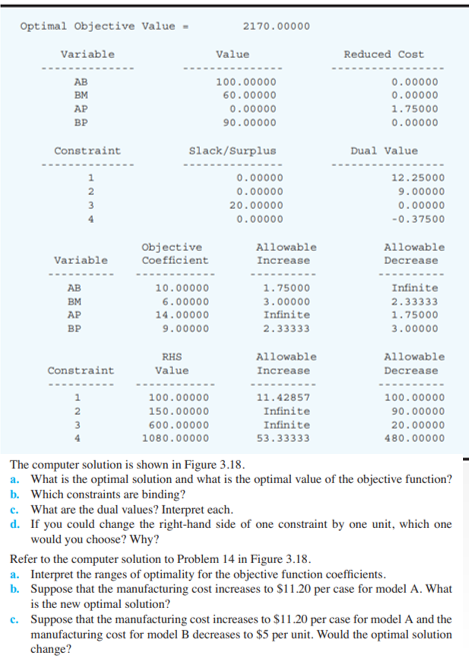 Optimal Objective Value = 2170.00000

| Variable | Value | Reduced Cost |
|---|---|---|
| AB | 100.00000 | 0.00000 |
| BM | 60.00000 | 0.00000 |
| AP | 0.00000 | 1.75000 |
| BP | 90.00000 | 0.00000 |

| Constraint | Slack/Surplus | Dual Value |
|---|---|---|
| 1 | 0.00000 | 12.25000 |
| 2 | 0.00000 | 9.00000 |
| 3 | 20.00000 | 0.00000 |
| 4 | 0.00000 | -0.37500 |

| Variable | Objective Coefficient | Allowable Increase | Allowable Decrease |
|---|---|---|---|
| AB | 10.00000 | 1.75000 | Infinite |
| BM | 6.00000 | 3.00000 | 2.33333 |
| AP | 14.00000 | Infinite | 1.75000 |
| BP | 9.00000 | 2.33333 | 3.00000 |

| Constraint | RHS Value | Allowable Increase | Allowable Decrease |
|---|---|---|---|
| 1 | 100.00000 | 11.42857 | 100.00000 |
| 2 | 150.00000 | Infinite | 90.00000 |
| 3 | 600.00000 | Infinite | 20.00000 |
| 4 | 1080.00000 | 53.33333 | 480.00000 |

The computer solution is shown in Figure 3.18.
a. What is the optimal solution and what is the optimal value of the objective function?
b. Which constraints are binding?
c. What are the dual values? Interpret each.
d. If you could change the right-hand side of one constraint by one unit, which one would you choose? Why?

Refer to the computer solution to Problem 14 in Figure 3.18.
a. Interpret the ranges of optimality for the objective function coefficients.
b. Suppose that the manufacturing cost increases to $11.20 per case for model A. What is the new optimal solution?
c. Suppose that the manufacturing cost increases to $11.20 per case for model A and the manufacturing cost for model B decreases to $5 per unit. Would the optimal solution change?